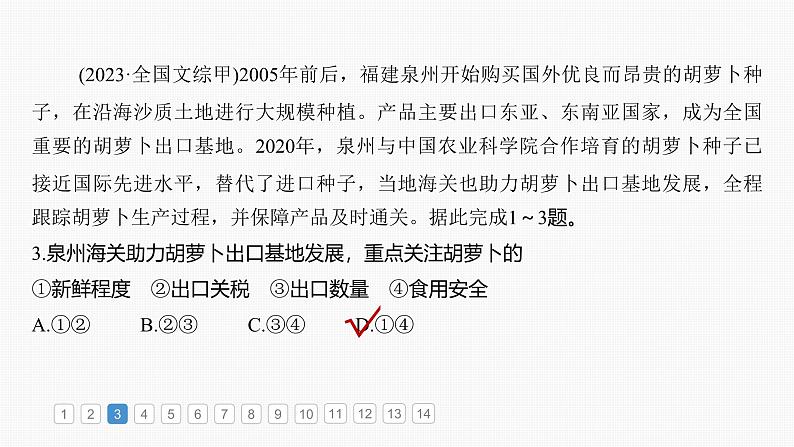 (2023·全国文综甲)2005年前后，福建泉州开始购买国外优良而昂贵的胡萝卜种子，在沿海沙质土地进行大规模种植。产品主要出口东亚、东南亚国家，成为全国重要的胡萝卜出口基地。2020年，泉州与中国农业科学院合作培育的胡萝卜种子已接近国际先进水平，替代了进口种子，当地海关也助力胡萝卜出口基地发展，全程跟踪胡萝卜生产过程，并保障产品及时通关。据此完成1～3题。

3.泉州海关助力胡萝卜出口基地发展，重点关注胡萝卜的

①新鲜程度　②出口关税　③出口数量　④食用安全

A.①②　　B.②③　　C.③④　　D.①④

1 2 3 4 5 6 7 8 9 10 11 12 13 14